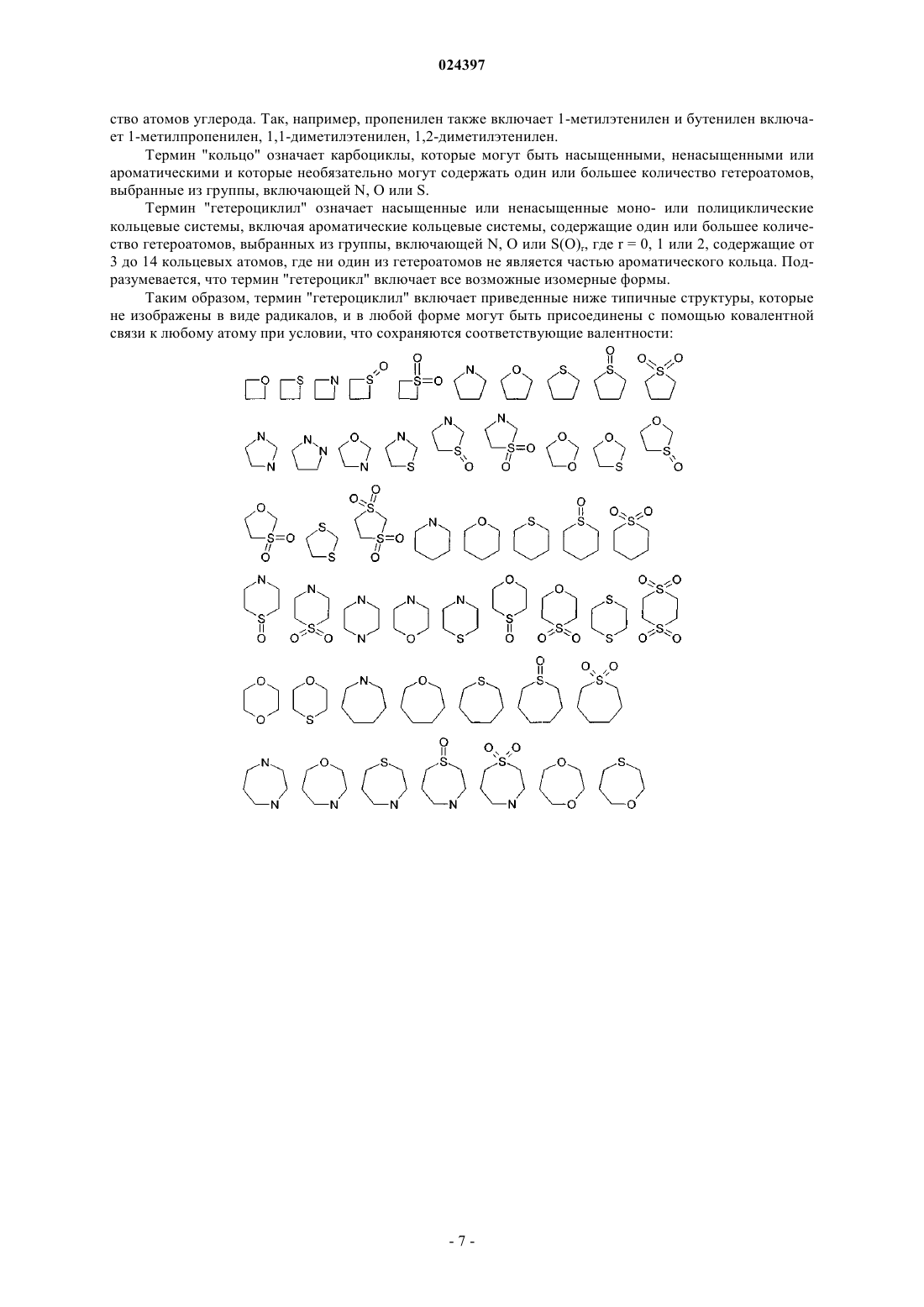 024397

ство атомов углерода. Так, например, пропенилен также включает 1-метилэтенилен и бутенилен включает 1-метилпропенилен, 1,1-диметилэтенилен, 1,2-диметилэтенилен.

Термин "кольцо" означает карбоциклы, которые могут быть насыщенными, ненасыщенными или ароматическими и которые необязательно могут содержать один или большее количество гетероатомов, выбранные из группы, включающей N, O или S.

Термин "гетероциклил" означает насыщенные или ненасыщенные моно- или полициклические кольцевые системы, включая ароматические кольцевые системы, содержащие один или большее количество гетероатомов, выбранных из группы, включающей N, O или $S(O)_r$, где r = 0, 1 или 2, содержащие от 3 до 14 кольцевых атомов, где ни один из гетероатомов не является частью ароматического кольца. Подразумевается, что термин "гетероцикл" включает все возможные изомерные формы.

Таким образом, термин "гетероциклил" включает приведенные ниже типичные структуры, которые не изображены в виде радикалов, и в любой форме могут быть присоединены с помощью ковалентной связи к любому атому при условии, что сохраняются соответствующие валентности:

- 7 -